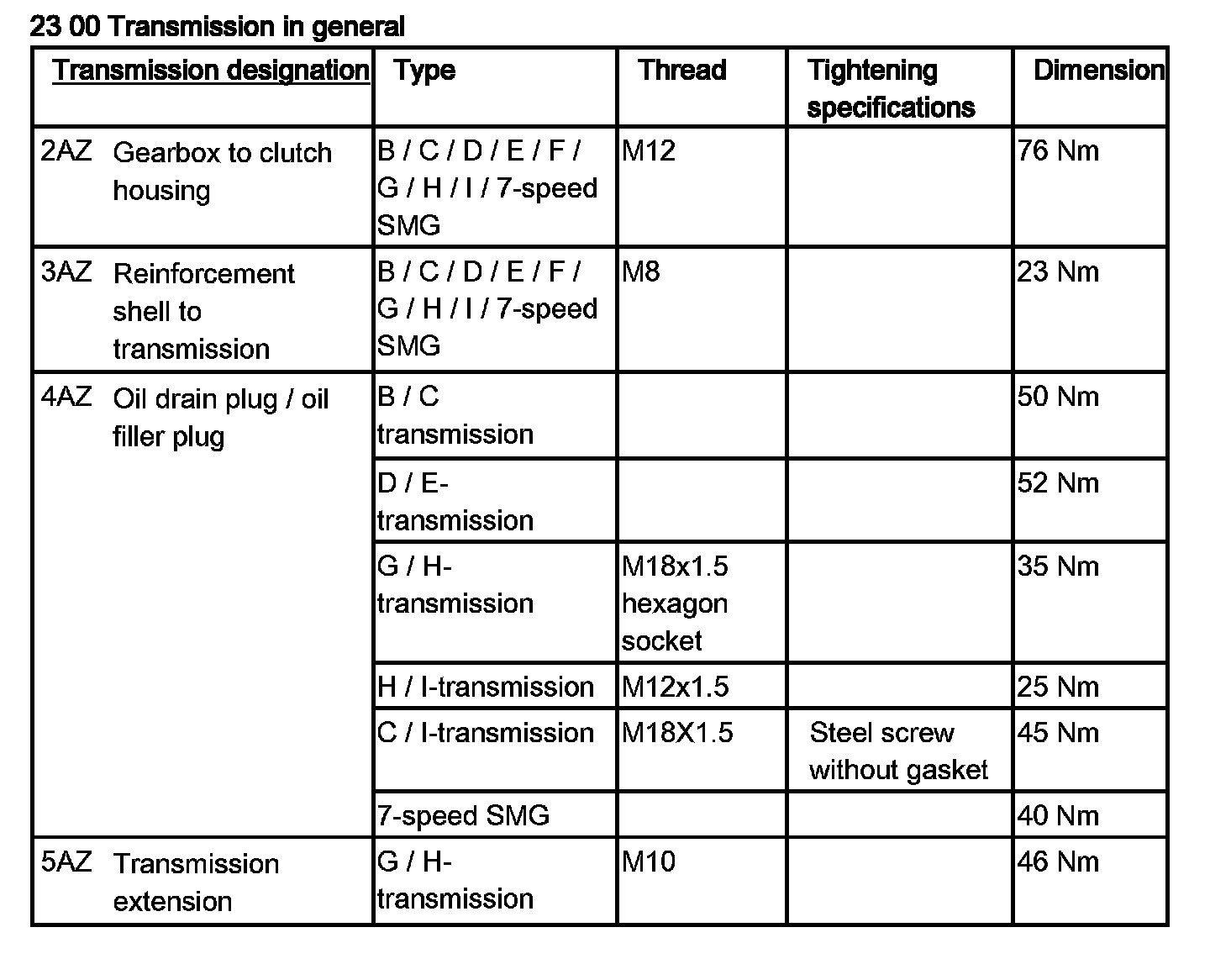 23 00 Transmission in general

| Transmission designation | Type | Thread | Tightening specifications | Dimension |
|---|---|---|---|---|
| 2AZ Gearbox to clutch housing | B / C / D / E / F / G / H / I / 7-speed SMG | M12 | | 76 Nm |
| 3AZ Reinforcement shell to transmission | B / C / D / E / F / G / H / I / 7-speed SMG | M8 | | 23 Nm |
| 4AZ Oil drain plug / oil filler plug | B / C transmission | | | 50 Nm |
| | D / E-transmission | | | 52 Nm |
| | G / H-transmission | M18x1.5 hexagon socket | | 35 Nm |
| | H / I-transmission | M12x1.5 | | 25 Nm |
| | C / I-transmission | M18X1.5 | Steel screw without gasket | 45 Nm |
| | 7-speed SMG | | | 40 Nm |
| 5AZ Transmission extension | G / H-transmission | M10 | | 46 Nm |